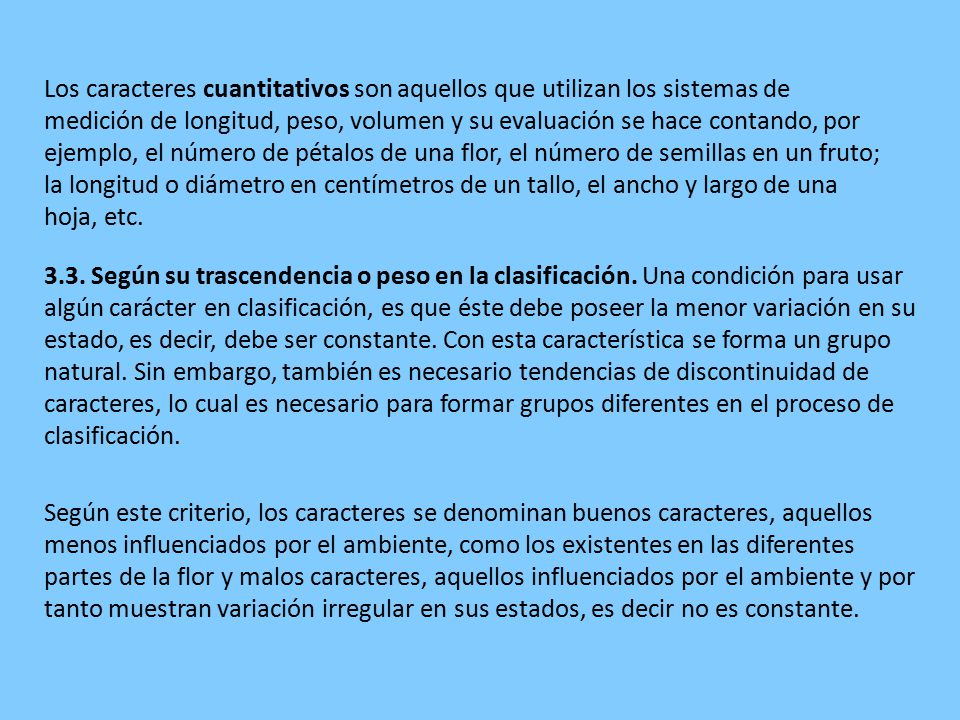 Los caracteres cuantitativos son aquellos que utilizan los sistemas de medición de longitud, peso, volumen y su evaluación se hace contando, por ejemplo, el número de pétalos de una flor, el número de semillas en un fruto; la longitud o diámetro en centímetros de un tallo, el ancho y largo de una hoja, etc.

3.3. Según su trascendencia o peso en la clasificación. Una condición para usar algún carácter en clasificación, es que éste debe poseer la menor variación en su estado, es decir, debe ser constante. Con esta característica se forma un grupo natural. Sin embargo, también es necesario tendencias de discontinuidad de caracteres, lo cual es necesario para formar grupos diferentes en el proceso de clasificación.

Según este criterio, los caracteres se denominan buenos caracteres, aquellos menos influenciados por el ambiente, como los existentes en las diferentes partes de la flor y malos caracteres, aquellos influenciados por el ambiente y por tanto muestran variación irregular en sus estados, es decir no es constante.